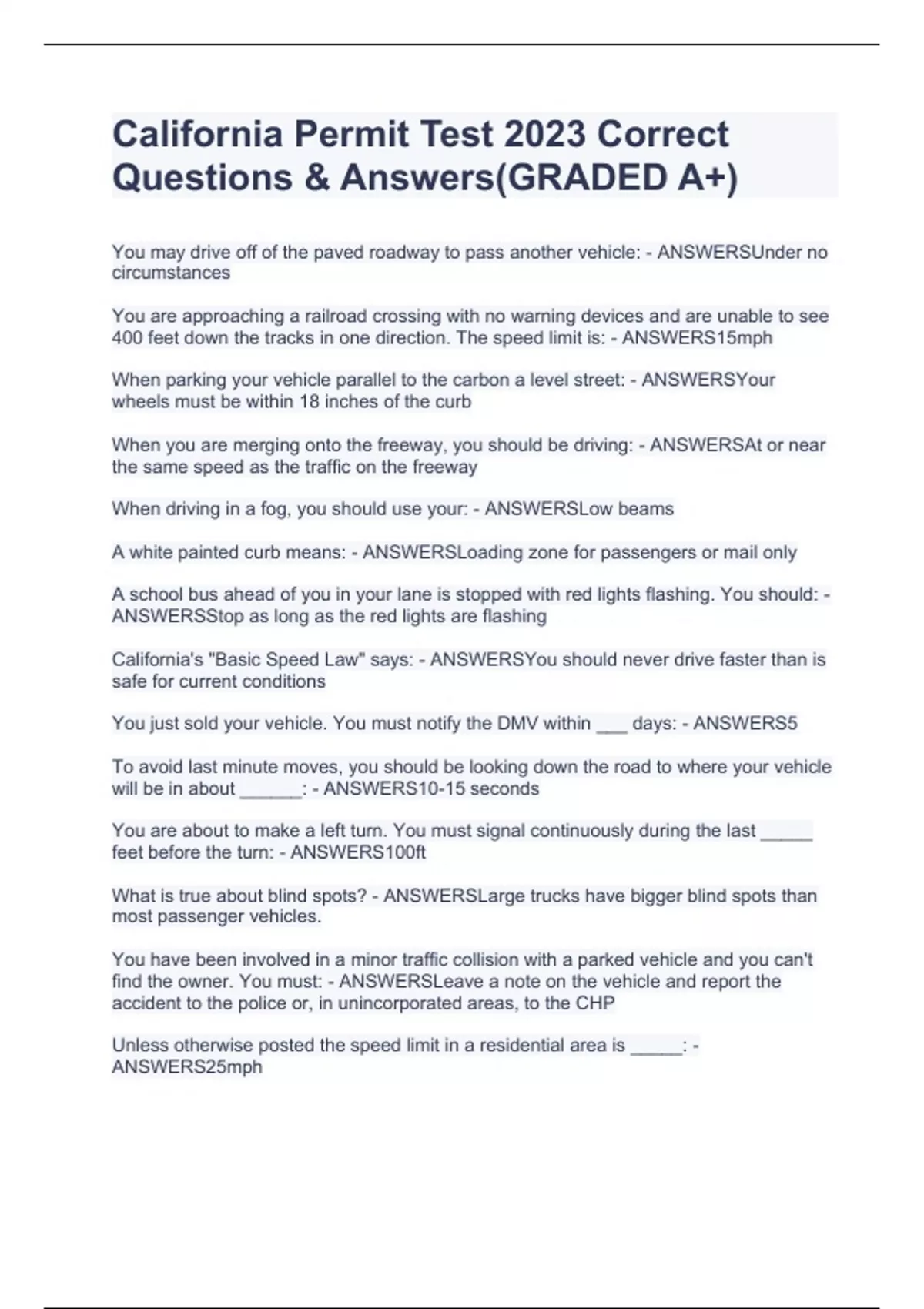 California Permit Test 2023 Correct Questions & Answers(GRADED A+)

You may drive off of the paved roadway to pass another vehicle: - ANSWERSUnder no circumstances

You are approaching a railroad crossing with no warning devices and are unable to see 400 feet down the tracks in one direction. The speed limit is: - ANSWERS15mph

When parking your vehicle parallel to the carbon a level street: - ANSWERSYour wheels must be within 18 inches of the curb

When you are merging onto the freeway, you should be driving: - ANSWERSAt or near the same speed as the traffic on the freeway

When driving in a fog, you should use your: - ANSWERSLow beams

A white painted curb means: - ANSWERSLoading zone for passengers or mail only

A school bus ahead of you in your lane is stopped with red lights flashing. You should: - ANSWERSStop as long as the red lights are flashing

California's "Basic Speed Law" says: - ANSWERSYou should never drive faster than is safe for current conditions

You just sold your vehicle. You must notify the DMV within ___ days: - ANSWERS5

To avoid last minute moves, you should be looking down the road to where your vehicle will be in about ______: - ANSWERS10-15 seconds

You are about to make a left turn. You must signal continuously during the last _____ feet before the turn: - ANSWERS100ft

What is true about blind spots? - ANSWERSLarge trucks have bigger blind spots than most passenger vehicles.

You have been involved in a minor traffic collision with a parked vehicle and you can't find the owner. You must: - ANSWERSLeave a note on the vehicle and report the accident to the police or, in unincorporated areas, to the CHP

Unless otherwise posted the speed limit in a residential area is _____: - ANSWERS25mph